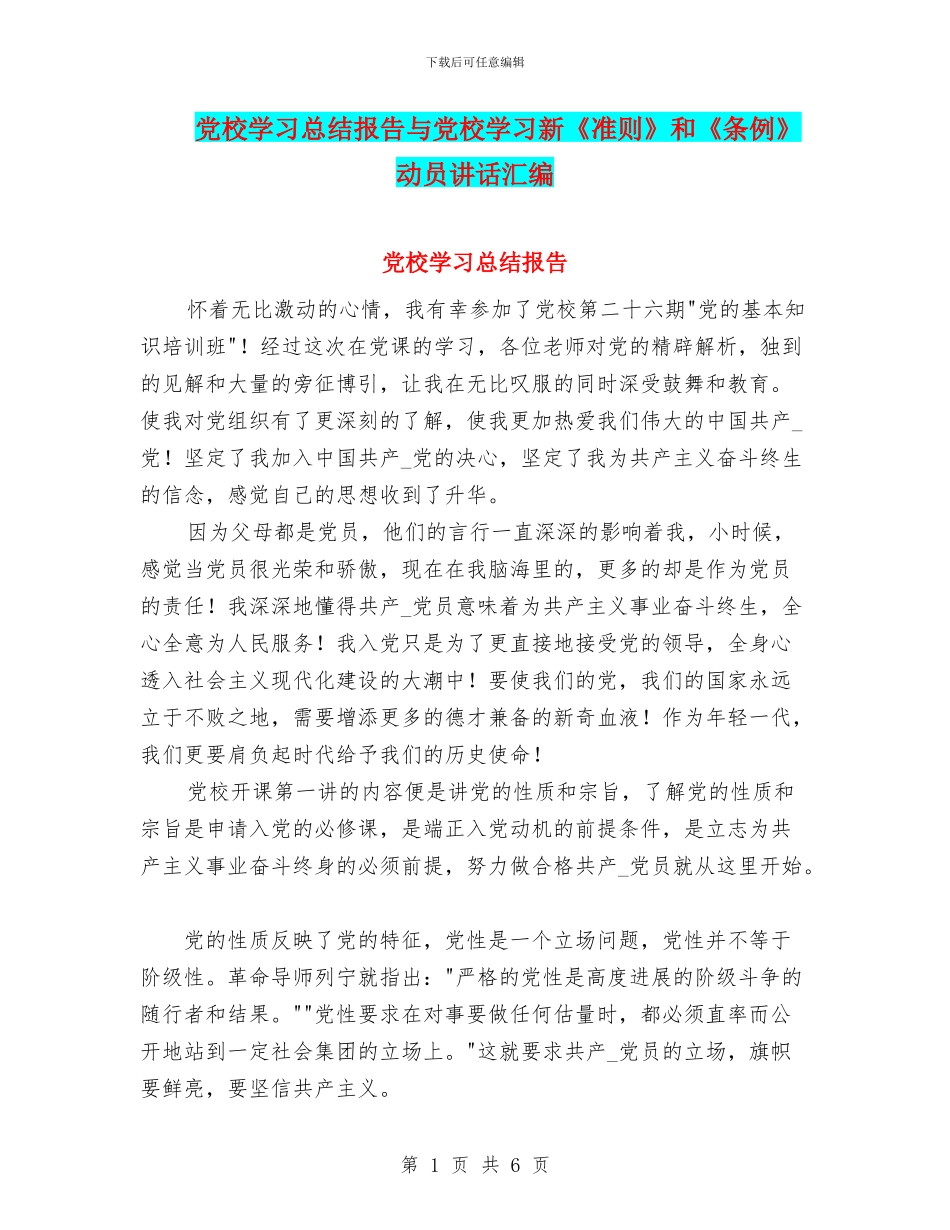 下载后可任意编辑

党校学习总结报告与党校学习新《准则》和《条例》动员讲话汇编

党校学习总结报告

怀着无比激动的心情，我有幸参加了党校第二十六期"党的基本知识培训班"！经过这次在党课的学习，各位老师对党的精辟解析，独到的见解和大量的旁征博引，让我在无比叹服的同时深受鼓舞和教育。使我对党组织有了更深刻的了解，使我更加热爱我们伟大的中国共产_党！坚定了我加入中国共产_党的决心，坚定了我为共产主义奋斗终生的信念，感觉自己的思想收到了升华。

因为父母都是党员，他们的言行一直深深的影响着我，小时候，感觉当党员很光荣和骄傲，现在在我脑海里的，更多的却是作为党员的责任！我深深地懂得共产_党员意味着为共产主义事业奋斗终生，全心全意为人民服务！我入党只是为了更直接地接受党的领导，全身心透入社会主义现代化建设的大潮中！要使我们的党，我们的国家永远立于不败之地，需要增添更多的德才兼备的新奇血液！作为年轻一代，我们更要肩负起时代给予我们的历史使命！

党校开课第一讲的内容便是讲党的性质和宗旨，了解党的性质和宗旨是申请入党的必修课，是端正入党动机的前提条件，是立志为共产主义事业奋斗终身的必须前提，努力做合格共产_党员就从这里开始。

党的性质反映了党的特征，党性是一个立场问题，党性并不等于阶级性。革命导师列宁就指出："严格的党性是高度进展的阶级斗争的随行者和结果。""党性要求在对事要做任何估量时，都必须直率而公开地站到一定社会集团的立场上。"这就要求共产_党员的立场，旗帜要鲜亮，要坚信共产主义。

第 1 页 共 6 页